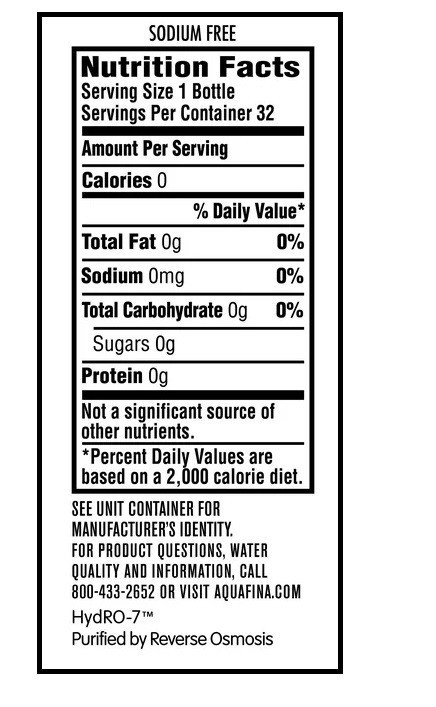 SODIUM FREE

Nutrition Facts
Serving Size 1 Bottle
Servings Per Container 32

Amount Per Serving

Calories 0

% Daily Value*

Total Fat 0g 0%

Sodium 0mg 0%

Total Carbohydrate 0g 0%

Sugars 0g

Protein 0g

Not a significant source of other nutrients.

*Percent Daily Values are based on a 2,000 calorie diet.

SEE UNIT CONTAINER FOR MANUFACTURER'S IDENTITY.
FOR PRODUCT QUESTIONS, WATER QUALITY AND INFORMATION, CALL 800-433-2652 OR VISIT AQUAFINA.COM

HydRO-7™
Purified by Reverse Osmosis